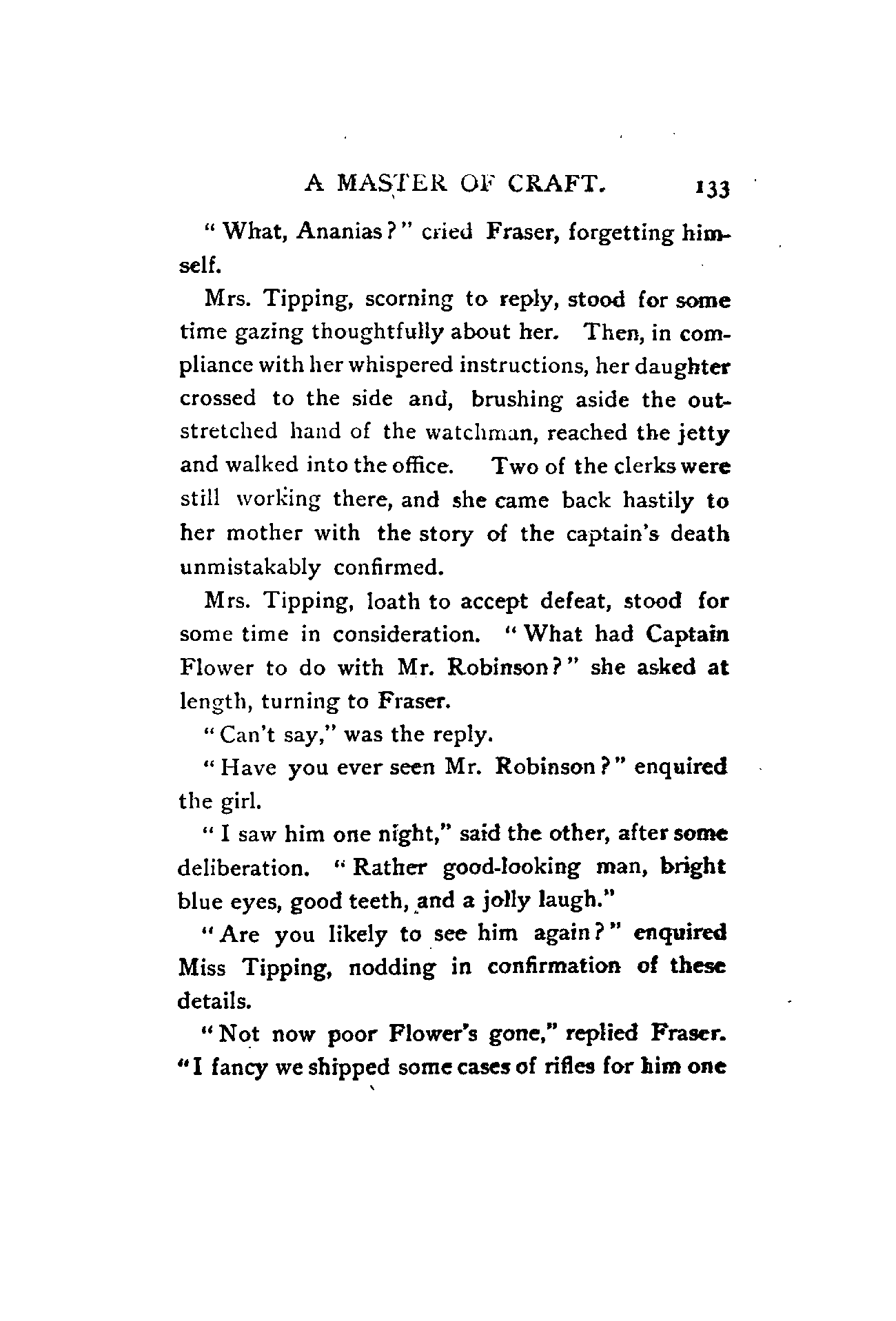 A MASTER OF CRAFT. 133

"What, Ananias?" cried Fraser, forgetting himself.

Mrs. Tipping, scorning to reply, stood for some time gazing thoughtfully about her. Then, in compliance with her whispered instructions, her daughter crossed to the side and, brushing aside the outstretched hand of the watchman, reached the jetty and walked into the office. Two of the clerks were still working there, and she came back hastily to her mother with the story of the captain's death unmistakably confirmed.

Mrs. Tipping, loath to accept defeat, stood for some time in consideration. "What had Captain Flower to do with Mr. Robinson?" she asked at length, turning to Fraser.

"Can't say," was the reply.

"Have you ever seen Mr. Robinson?" enquired the girl.

"I saw him one night," said the other, after some deliberation. "Rather good-looking man, bright blue eyes, good teeth, and a jolly laugh."

"Are you likely to see him again?" enquired Miss Tipping, nodding in confirmation of these details.

"Not now poor Flower's gone," replied Fraser. "I fancy we shipped some cases of rifles for him one